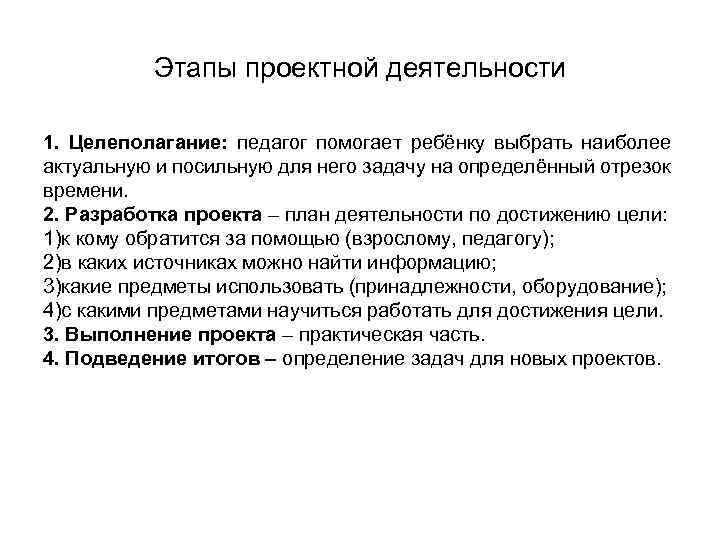 Этапы проектной деятельности

1. Целеполагание: педагог помогает ребёнку выбрать наиболее актуальную и посильную для него задачу на определённый отрезок времени.
2. Разработка проекта – план деятельности по достижению цели:
1)к кому обратится за помощью (взрослому, педагогу);
2)в каких источниках можно найти информацию;
3)какие предметы использовать (принадлежности, оборудование);
4)с какими предметами научиться работать для достижения цели.
3. Выполнение проекта – практическая часть.
4. Подведение итогов – определение задач для новых проектов.